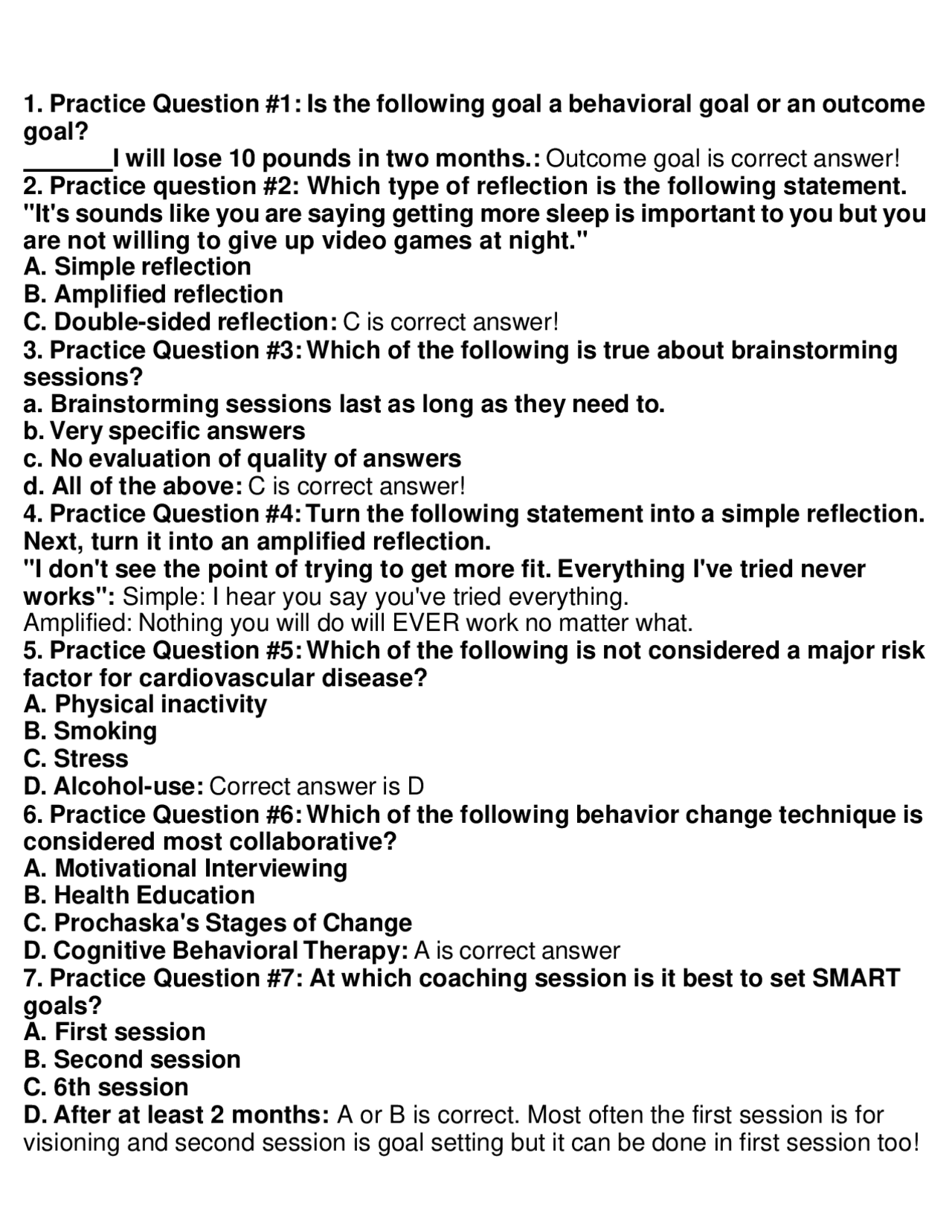 1. Practice Question #1: Is the following goal a behavioral goal or an outcome goal?
____I will lose 10 pounds in two months.: Outcome goal is correct answer!
2. Practice question #2: Which type of reflection is the following statement. "It's sounds like you are saying getting more sleep is important to you but you are not willing to give up video games at night."
A. Simple reflection
B. Amplified reflection
C. Double-sided reflection: C is correct answer!
3. Practice Question #3: Which of the following is true about brainstorming sessions?
a. Brainstorming sessions last as long as they need to.
b. Very specific answers
c. No evaluation of quality of answers
d. All of the above: C is correct answer!
4. Practice Question #4: Turn the following statement into a simple reflection. Next, turn it into an amplified reflection.
"I don't see the point of trying to get more fit. Everything I've tried never works": Simple: I hear you say you've tried everything.
Amplified: Nothing you will do will EVER work no matter what.
5. Practice Question #5: Which of the following is not considered a major risk factor for cardiovascular disease?
A. Physical inactivity
B. Smoking
C. Stress
D. Alcohol-use: Correct answer is D
6. Practice Question #6: Which of the following behavior change technique is considered most collaborative?
A. Motivational Interviewing
B. Health Education
C. Prochaska's Stages of Change
D. Cognitive Behavioral Therapy: A is correct answer
7. Practice Question #7: At which coaching session is it best to set SMART goals?
A. First session
B. Second session
C. 6th session
D. After at least 2 months: A or B is correct. Most often the first session is for visioning and second session is goal setting but it can be done in first session too!